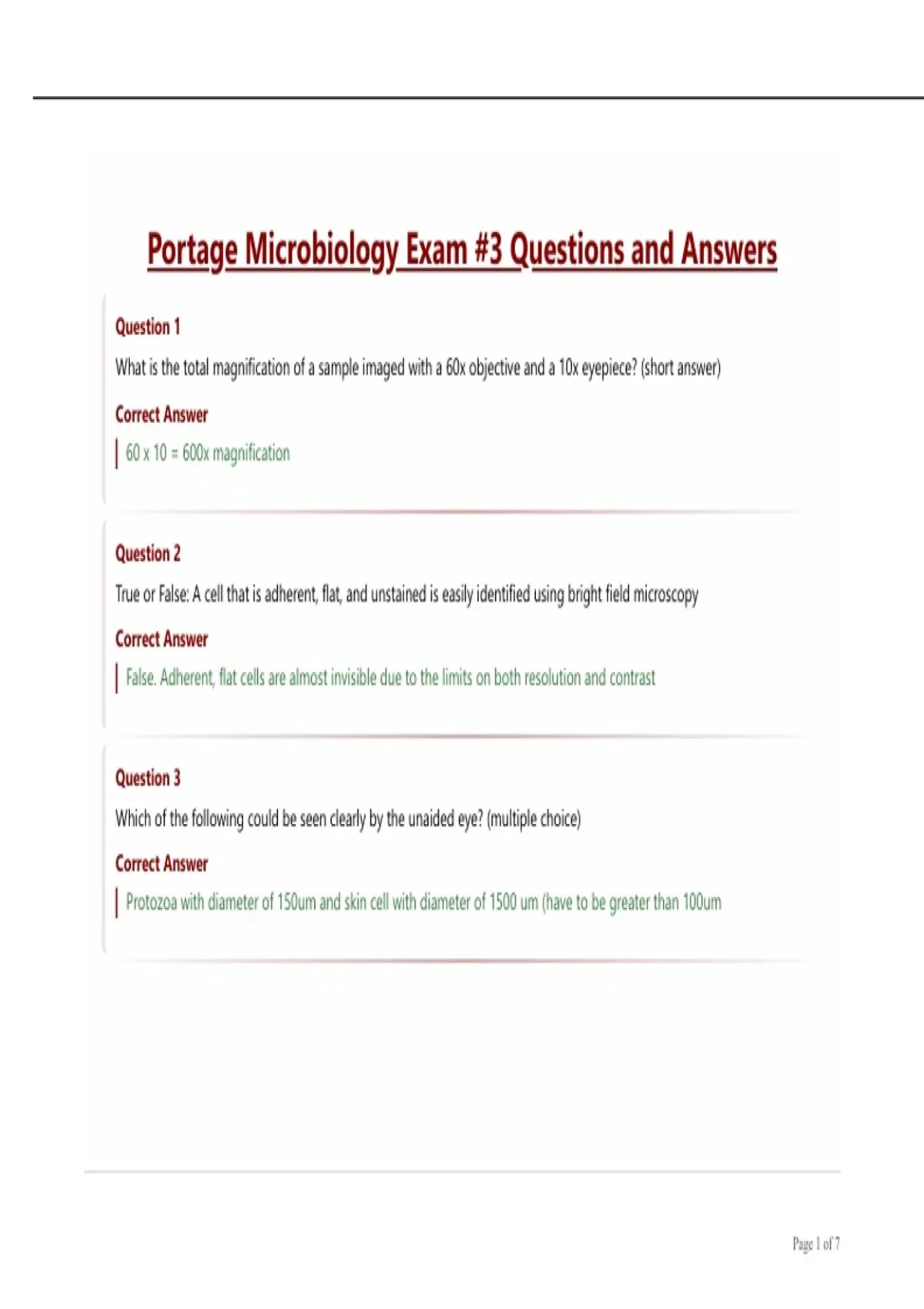 Portage Microbiology Exam #3 Questions and Answers

Question 1

What is the total magnification of a sample imaged with a 60x objective and a 10x eyepiece? (short answer)

Correct Answer

60 x 10 = 600x magnification

Question 2

True or False: A cell that is adherent, flat, and unstained is easily identified using bright field microscopy

Correct Answer

False. Adherent, flat cells are almost invisible due to the limits on both resolution and contrast

Question 3

Which of the following could be seen clearly by the unaided eye? (multiple choice)

Correct Answer

Protozoa with diameter of 150um and skin cell with diameter of 1500 um (have to be greater than 100um

Page 1 of 7